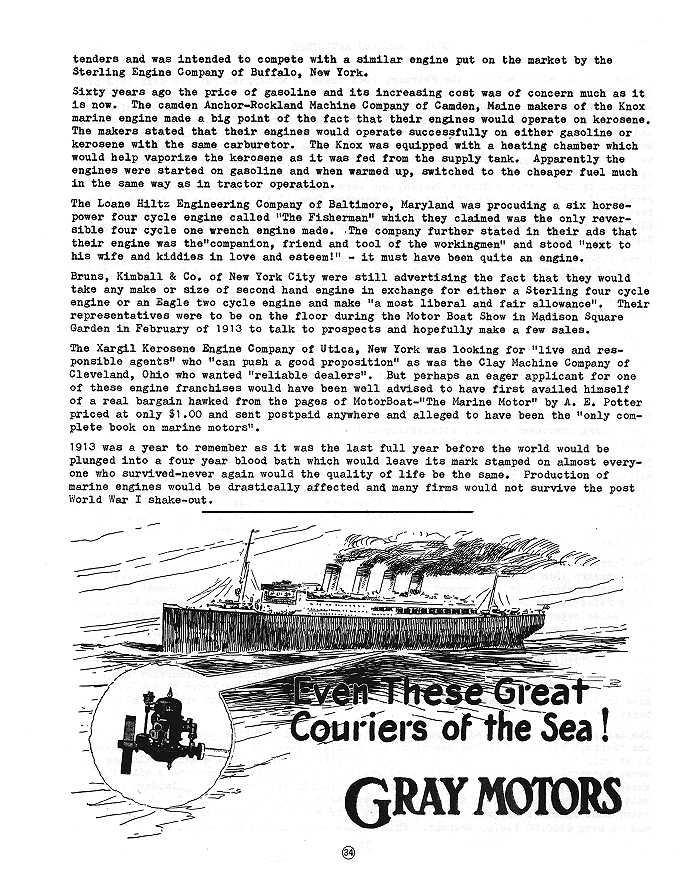 tenders and was intended to compete with a similar engine put on the market by the Sterling Engine Company of Buffalo, New York.

Sixty years ago the price of gasoline and its increasing cost was of concern much as it is now. The camden Anchor-Rockland Machine Company of Camden, Maine makers of the Knox marine engine made a big point of the fact that their engines would operate on kerosene. The makers stated that their engines would operate successfully on either gasoline or kerosene with the same carburetor. The Knox was equipped with a heating chamber which would help vaporize the kerosene as it was fed from the supply tank. Apparently the engines were started on gasoline and when warmed up, switched to the cheaper fuel much in the same way as in tractor operation.

The Loane Hiltz Engineering Company of Baltimore, Maryland was procuding a six horsepower four cycle engine called "The Fisherman" which they claimed was the only reversible four cycle one wrench engine made. The company further stated in their ads that their engine was the"companion, friend and tool of the workingmen" and stood "next to his wife and kiddies in love and esteem!" - it must have been quite an engine.

Bruns, Kimball & Co. of New York City were still advertising the fact that they would take any make or size of second hand engine in exchange for either a Sterling four cycle engine or an Eagle two cycle engine and make "a most liberal and fair allowance". Their representatives were to be on the floor during the Motor Boat Show in Madison Square Garden in February of 1913 to talk to prospects and hopefully make a few sales.

The Xargil Kerosene Engine Company of Utica, New York was looking for "live and responsible agents" who "can push a good proposition" as was the Clay Machine Company of Cleveland, Ohio who wanted "reliable dealers". But perhaps an eager applicant for one of these engine franchises would have been well advised to have first availed himself of a real bargain hawked from the pages of MotorBoat-"The Marine Motor" by A. E. Potter priced at only $1.00 and sent postpaid anywhere and alleged to have been the "only complete book on marine motors".

1913 was a year to remember as it was the last full year before the world would be plunged into a four year blood bath which would leave its mark stamped on almost everyone who survived-never again would the quality of life be the same. Production of marine engines would be drastically affected and many firms would not survive the post World War I shake-out.

Even These Great Couriers of the Sea!

GRAY MOTORS

34